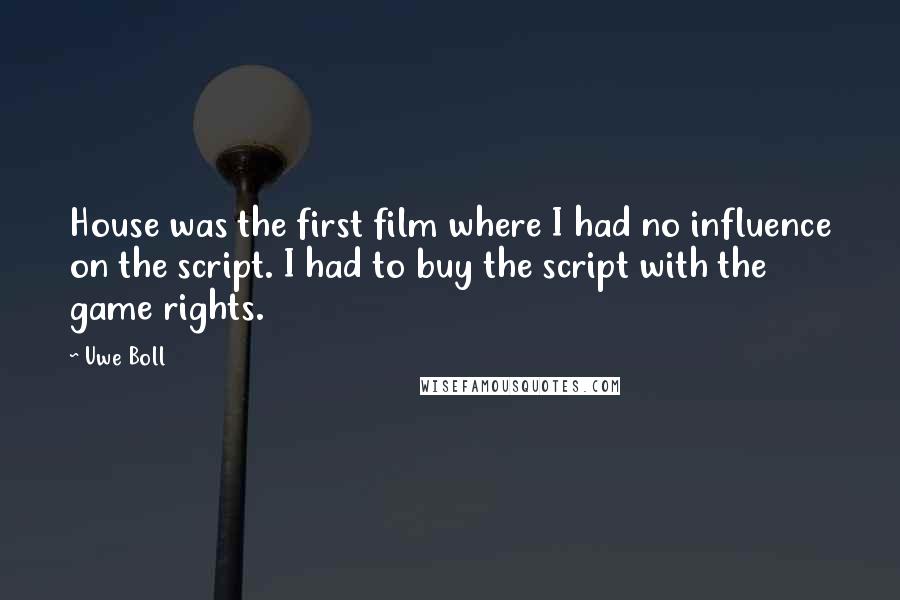 House was the first film where I had no influence on the script. I had to buy the script with the game rights.

~ Uwe Boll

WISEFAMOUSQUOTES.COM